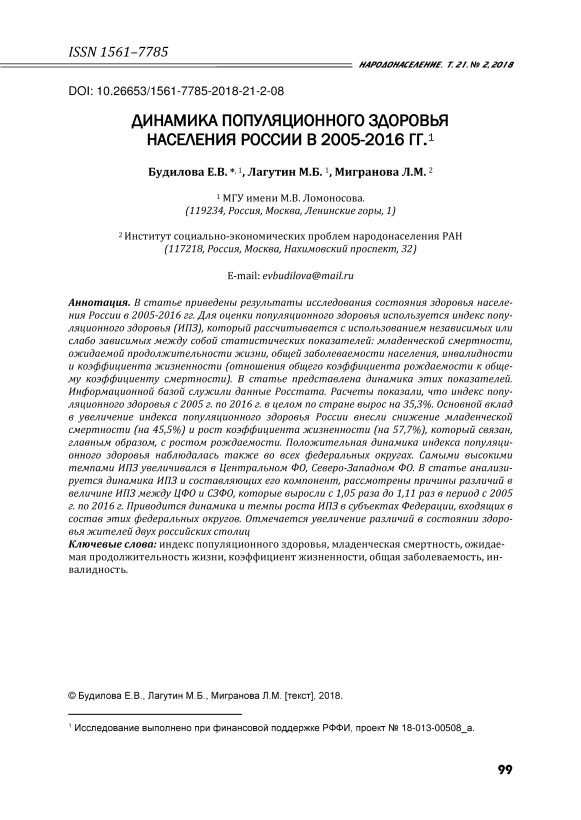 ISSN 1561–7785

НАРОДОНАСЕЛЕНИЕ. Т. 21. № 2, 2018

DOI: 10.26653/1561-7785-2018-21-2-08

ДИНАМИКА ПОПУЛЯЦИОННОГО ЗДОРОВЬЯ НАСЕЛЕНИЯ РОССИИ В 2005-2016 ГГ.$^1$

Будилова Е.В. *, $^1$, Лагутин М.Б. $^1$, Мигранова Л.М. $^2$

$^1$ МГУ имени М.В. Ломоносова.
(119234, Россия, Москва, Ленинские горы, 1)

$^2$ Институт социально-экономических проблем народонаселения РАН
(117218, Россия, Москва, Нахимовский проспект, 32)

E-mail: evbudilova@mail.ru

Аннотация. В статье приведены результаты исследования состояния здоровья населения России в 2005-2016 гг. Для оценки популяционного здоровья используется индекс популяционного здоровья (ИПЗ), который рассчитывается с использованием независимых или слабо зависимых между собой статистических показателей: младенческой смертности, ожидаемой продолжительности жизни, общей заболеваемости населения, инвалидности и коэффициента жизненности (отношения общего коэффициента рождаемости к общему коэффициенту смертности). В статье представлена динамика этих показателей. Информационной базой служили данные Росстата. Расчеты показали, что индекс популяционного здоровья с 2005 г. по 2016 г. в целом по стране вырос на 35,3%. Основной вклад в увеличение индекса популяционного здоровья России внесли снижение младенческой смертности (на 45,5%) и рост коэффициента жизненности (на 57,7%), который связан, главным образом, с ростом рождаемости. Положительная динамика индекса популяционного здоровья наблюдалась также во всех федеральных округах. Самыми высокими темпами ИПЗ увеличивался в Центральном ФО, Северо-Западном ФО. В статье анализируется динамика ИПЗ и составляющих его компонент, рассмотрены причины различий в величине ИПЗ между ЦФО и СЗФО, которые выросли с 1,05 раза до 1,11 раз в период с 2005 г. по 2016 г. Приводится динамика и темпы роста ИПЗ в субъектах Федерации, входящих в состав этих федеральных округов. Отмечается увеличение различий в состоянии здоровья жителей двух российских столиц
Ключевые слова: индекс популяционного здоровья, младенческая смертность, ожидаемая продолжительность жизни, коэффициент жизненности, общая заболеваемость, инвалидность.

© Будилова Е.В., Лагутин М.Б., Мигранова Л.М. [текст], 2018.

$^1$ Исследование выполнено при финансовой поддержке РФФИ, проект № 18-013-00508_а.

99